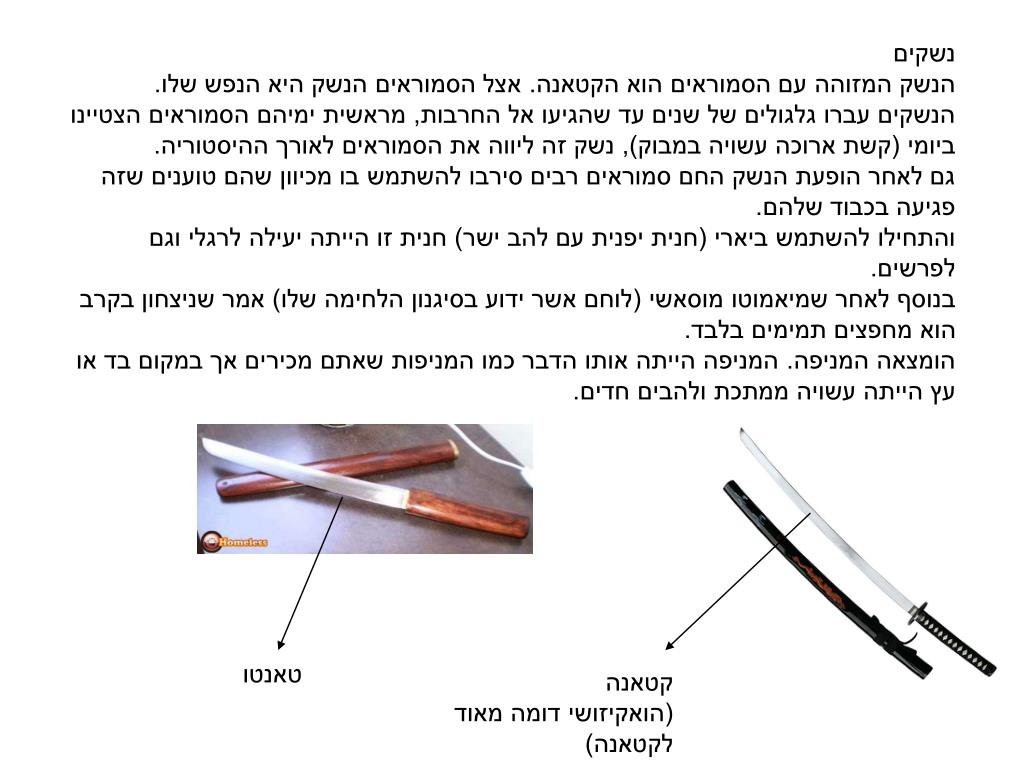 נשקים
הנשק המזוהה עם הסמוראים הוא הקטאנה. אצל הסמוראים הנשק היא הנפש שלו.
הנשקים עברו גלגולים של שנים עד שהגיעו אל החרבות, מראשית ימיהם הסמוראים הצטיינו ביומי (קשת ארוכה עשויה במבוק), נשק זה ליווה את הסמוראים לאורך ההיסטוריה.
גם לאחר הופעת הנשק החם סמוראים רבים סירבו להשתמש בו מכיוון שהם טוענים שזה פגיעה בכבוד שלהם.
והתחילו להשתמש ביארי (חנית יפנית עם להב ישר) חנית זו הייתה יעילה לרגלי וגם לפרשים.
בנוסף לאחר שמיאמוטו מוסאשי (לוחם אשר ידוע בסיגנון הלחימה שלו) אמר שניצחון בקרב הוא מחפצים תמימים בלבד.
הומצאה המניפה. המניפה הייתה אותו הדבר כמו המניפות שאתם מכירים אך במקום בד או עץ הייתה עשויה ממתכת ולהבים חדים.

Homeless

טאנטו

קטאנה
(הואקיזושי דומה מאוד לקטאנה)